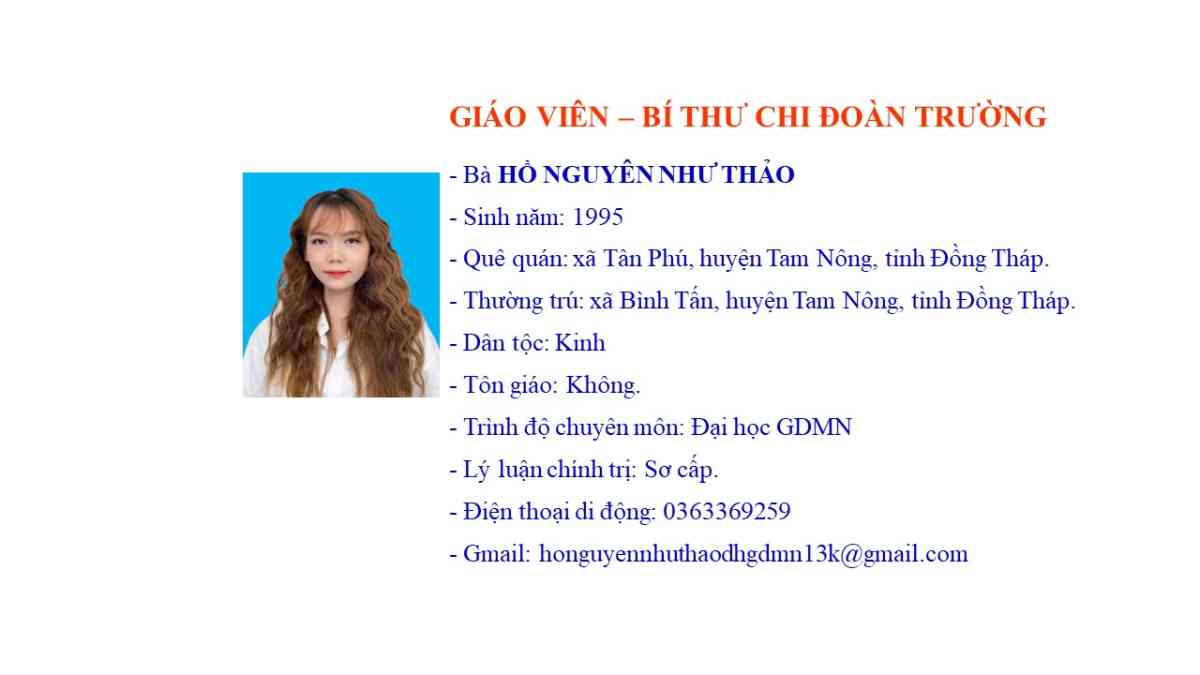 GIÁO VIÊN – BÍ THƯ CHI ĐOÀN TRƯỜNG

- Bà HỒ NGUYÊN NHƯ THẢO
- Sinh năm: 1995
- Quê quán: xã Tân Phú, huyện Tam Nông, tỉnh Đồng Tháp.
- Thường trú: xã Bình Tấn, huyện Tam Nông, tỉnh Đồng Tháp.
- Dân tộc: Kinh
- Tôn giáo: Không.
- Trình độ chuyên môn: Đại học GDMN
- Lý luận chính trị: Sơ cấp.
- Điện thoại di động: 0363369259
- Gmail: honguyennhuthaodhgdmn13k@gmail.com